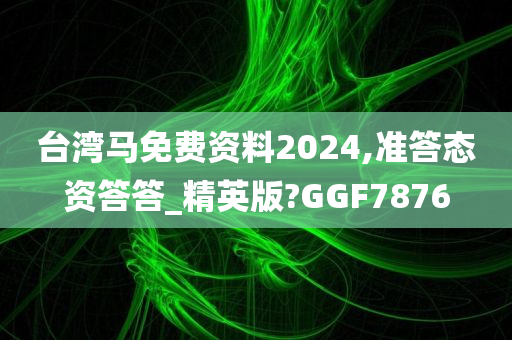 台湾马免费资料2024,准答态资答答_精英版?GGF7876